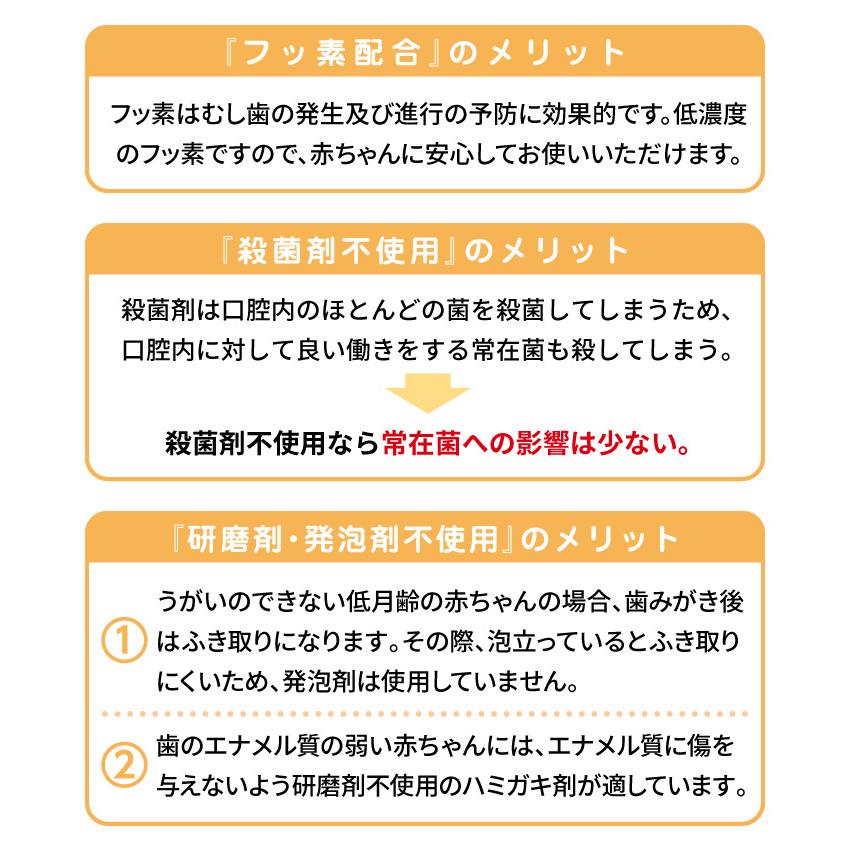 『フッ素配合』のメリット

フッ素はむし歯の発生及び進行の予防に効果的です。低濃度のフッ素ですので、赤ちゃんに安心してお使いいただけます。

『殺菌剤不使用』のメリット

殺菌剤は口腔内のほとんどの菌を殺菌してしまうため、口腔内に対して良い働きをする常在菌も殺してしまう。

殺菌剤不使用なら常在菌への影響は少ない。

『研磨剤・発泡剤不使用』のメリット

① うがいのできない低月齢の赤ちゃんの場合、歯みがき後はふき取りになります。その際、泡立っているとふき取りにくいため、発泡剤は使用していません。

② 歯のエナメル質の弱い赤ちゃんには、エナメル質に傷を与えないよう研磨剤不使用のハミガキ剤が適しています。